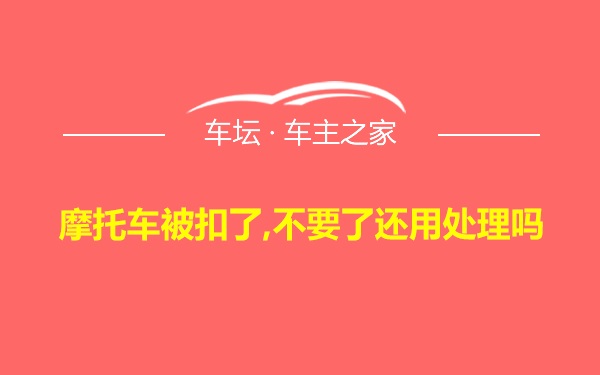 车坛 · 车主之家

摩托车被扣了,不要了还用处理吗